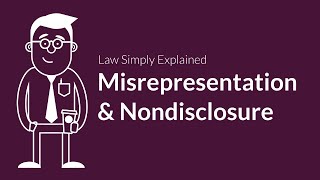 Law Simply Explained
Misrepresentation & Nondisclosure